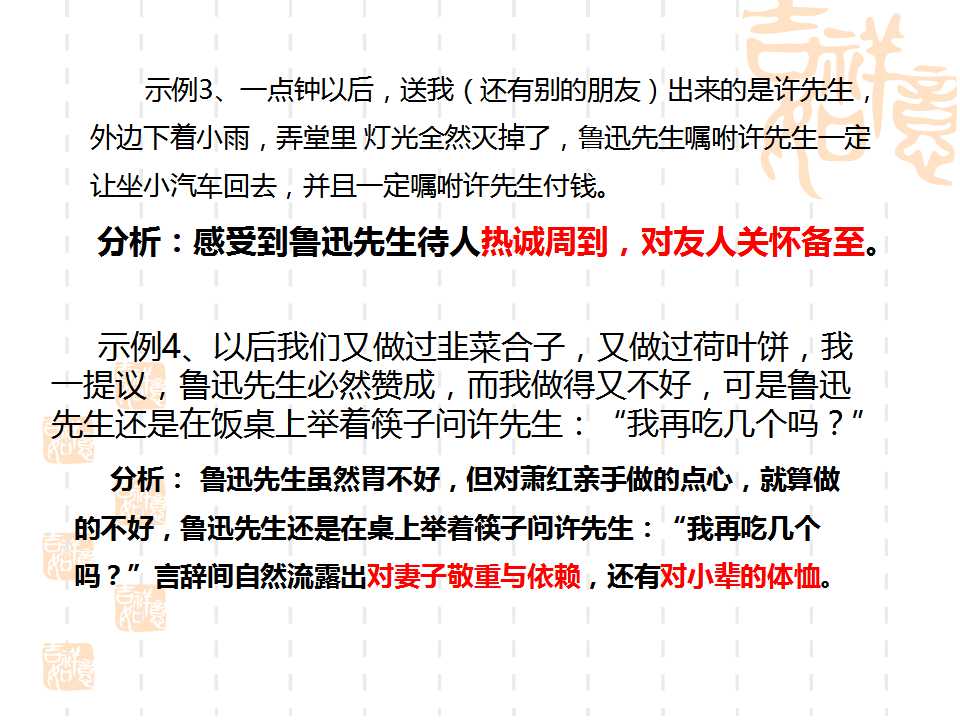 示例3、一点钟以后，送我（还有别的朋友）出来的是许先生，外边下着小雨，弄堂里 灯光全然灭掉了，鲁迅先生嘱咐许先生一定让坐小汽车回去，并且一定嘱咐许先生付钱。

分析：感受到鲁迅先生待人热诚周到，对友人关怀备至。

示例4、以后我们又做过韭菜合子，又做过荷叶饼，我一提议，鲁迅先生必然赞成，而我做得又不好，可是鲁迅先生还是在饭桌上举着筷子问许先生：“我再吃几个吗？”

分析：鲁迅先生虽然胃不好，但对萧红亲手做的点心，就算做的不好，鲁迅先生还是在桌上举着筷子问许先生：“我再吃几个吗？”言辞间自然流露出对妻子敬重与依赖，还有对小辈的体恤。